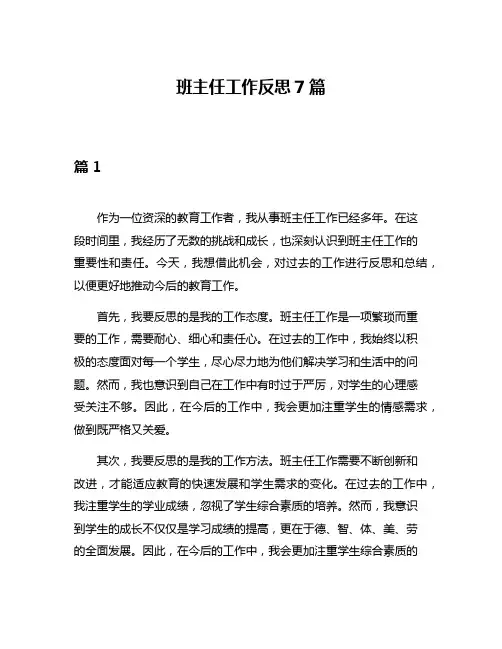 班主任工作反思 7 篇

篇 1

作为一位资深的教育工作者，我从事班主任工作已经多年。在这段时间里，我经历了无数的挑战和成长，也深刻认识到班主任工作的重要性和责任。今天，我想借此机会，对过去的工作进行反思和总结，以便更好地推动今后的教育工作。

首先，我要反思的是我的工作态度。班主任工作是一项繁琐而重要的工作，需要耐心、细心和责任心。在过去的工作中，我始终以积极的态度面对每一个学生，尽心尽力地为他们解决学习和生活中的问题。然而，我也意识到自己在工作中有时过于严厉，对学生的心理感受关注不够。因此，在今后的工作中，我会更加注重学生的情感需求，做到既严格又关爱。

其次，我要反思的是我的工作方法。班主任工作需要不断创新和改进，才能适应教育的快速发展和学生需求的变化。在过去的工作中，我注重学生的学业成绩，忽视了学生综合素质的培养。然而，我意识到学生的成长不仅仅是学习成绩的提高，更在于德、智、体、美、劳的全面发展。因此，在今后的工作中，我会更加注重学生综合素质的